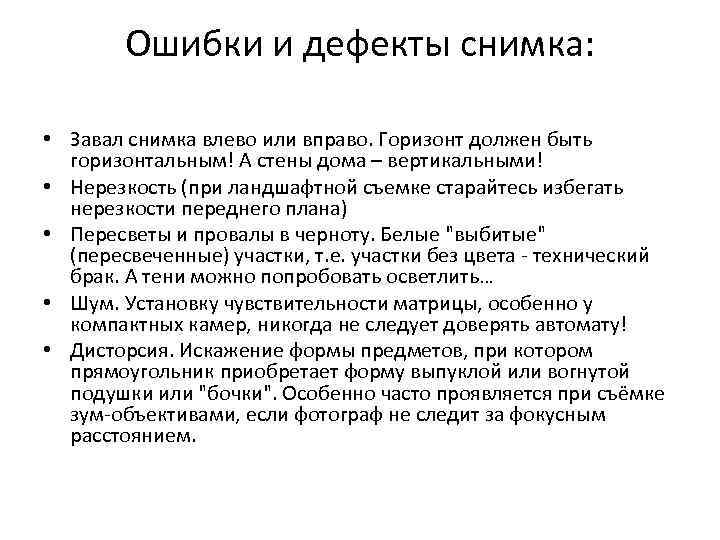 Ошибки и дефекты снимка:

• Завал снимка влево или вправо. Горизонт должен быть горизонтальным! А стены дома – вертикальными!
• Нерезкость (при ландшафтной съемке старайтесь избегать нерезкости переднего плана)
• Пересветы и провалы в черноту. Белые "выбитые" (пересвеченные) участки, т.е. участки без цвета - технический брак. А тени можно попробовать осветлить…
• Шум. Установку чувствительности матрицы, особенно у компактных камер, никогда не следует доверять автомату!
• Дисторсия. Искажение формы предметов, при котором прямоугольник приобретает форму выпуклой или вогнутой подушки или "бочки". Особенно часто проявляется при съёмке зум-объективами, если фотограф не следит за фокусным расстоянием.